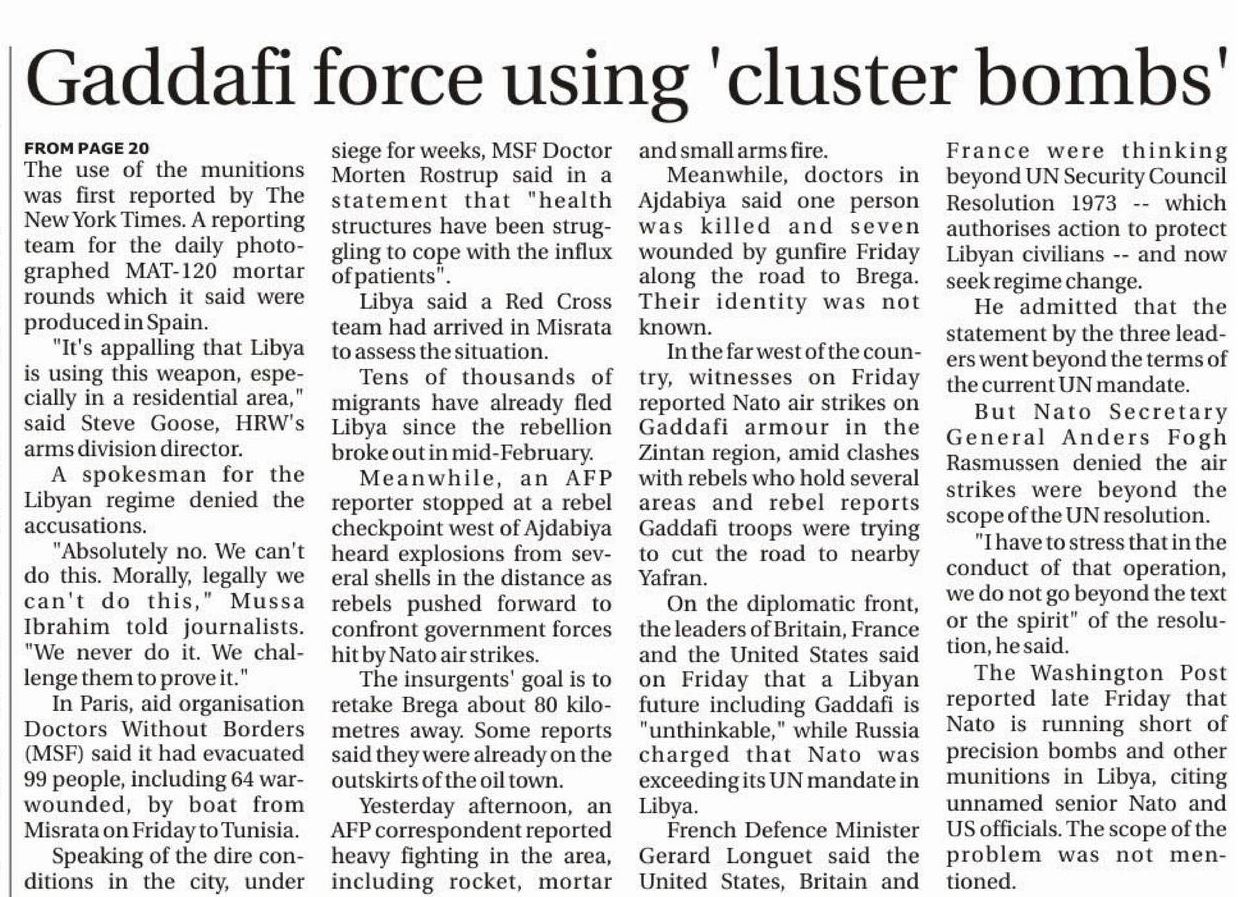 Gaddafi force using 'cluster bombs'

FROM PAGE 20
The use of the munitions was first reported by The New York Times. A reporting team for the daily photographed MAT-120 mortar rounds which it said were produced in Spain.

"It's appalling that Libya is using this weapon, especially in a residential area," said Steve Goose, HRW's arms division director.

A spokesman for the Libyan regime denied the accusations.

"Absolutely no. We can't do this. Morally, legally we can't do this," Mussa Ibrahim told journalists. "We never do it. We challenge them to prove it."

In Paris, aid organisation Doctors Without Borders (MSF) said it had evacuated 99 people, including 64 war-wounded, by boat from Misrata on Friday to Tunisia.

Speaking of the dire conditions in the city, under siege for weeks, MSF Doctor Morten Rostrup said in a statement that "health structures have been struggling to cope with the influx of patients".

Libya said a Red Cross team had arrived in Misrata to assess the situation.

Tens of thousands of migrants have already fled Libya since the rebellion broke out in mid-February.

Meanwhile, an AFP reporter stopped at a rebel checkpoint west of Ajdabiya heard explosions from several shells in the distance as rebels pushed forward to confront government forces hit by Nato air strikes.

The insurgents' goal is to retake Brega about 80 kilometres away. Some reports said they were already on the outskirts of the oil town.

Yesterday afternoon, an AFP correspondent reported heavy fighting in the area, including rocket, mortar and small arms fire.

Meanwhile, doctors in Ajdabiya said one person was killed and seven wounded by gunfire Friday along the road to Brega. Their identity was not known.

In the far west of the country, witnesses on Friday reported Nato air strikes on Gaddafi armour in the Zintan region, amid clashes with rebels who hold several areas and rebel reports Gaddafi troops were trying to cut the road to nearby Yafran.

On the diplomatic front, the leaders of Britain, France and the United States said on Friday that a Libyan future including Gaddafi is "unthinkable," while Russia charged that Nato was exceeding its UN mandate in Libya.

French Defence Minister Gerard Longuet said the United States, Britain and France were thinking beyond UN Security Council Resolution 1973 -- which authorises action to protect Libyan civilians -- and now seek regime change.

He admitted that the statement by the three leaders went beyond the terms of the current UN mandate.

But Nato Secretary General Anders Fogh Rasmussen denied the air strikes were beyond the scope of the UN resolution.

"I have to stress that in the conduct of that operation, we do not go beyond the text or the spirit" of the resolution, he said.

The Washington Post reported late Friday that Nato is running short of precision bombs and other munitions in Libya, citing unnamed senior Nato and US officials. The scope of the problem was not mentioned.